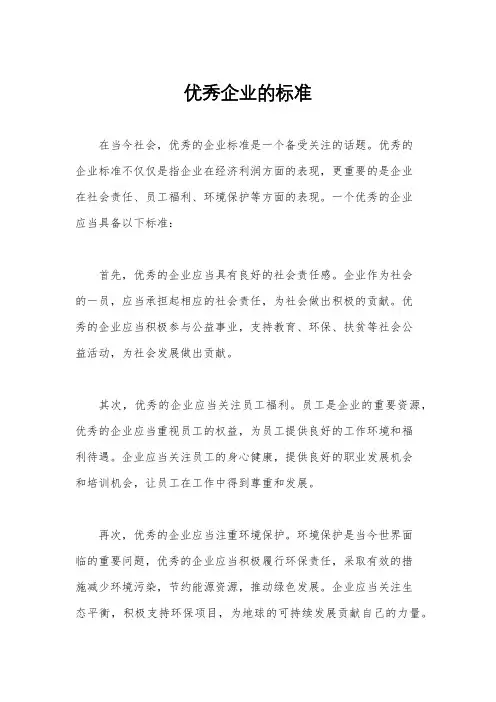 优秀企业的标准

在当今社会，优秀的企业标准是一个备受关注的话题。优秀的企业标准不仅仅是指企业在经济利润方面的表现，更重要的是企业在社会责任、员工福利、环境保护等方面的表现。一个优秀的企业应当具备以下标准：

首先，优秀的企业应当具有良好的社会责任感。企业作为社会的一员，应当承担起相应的社会责任，为社会做出积极的贡献。优秀的企业应当积极参与公益事业，支持教育、环保、扶贫等社会公益活动，为社会发展做出贡献。

其次，优秀的企业应当关注员工福利。员工是企业的重要资源，优秀的企业应当重视员工的权益，为员工提供良好的工作环境和福利待遇。企业应当关注员工的身心健康，提供良好的职业发展机会和培训机会，让员工在工作中得到尊重和发展。

再次，优秀的企业应当注重环境保护。环境保护是当今世界面临的重要问题，优秀的企业应当积极履行环保责任，采取有效的措施减少环境污染，节约能源资源，推动绿色发展。企业应当关注生态平衡，积极支持环保项目，为地球的可持续发展贡献自己的力量。